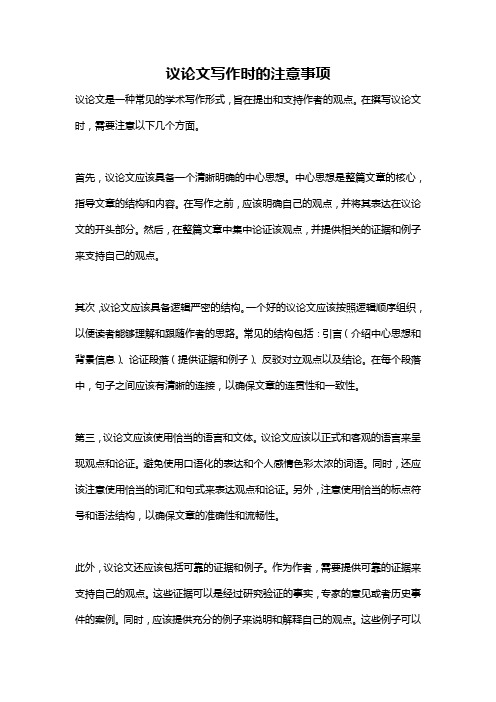 议论文写作时的注意事项

议论文是一种常见的学术写作形式，旨在提出和支持作者的观点。在撰写议论文时，需要注意以下几个方面。

首先，议论文应该具备一个清晰明确的中心思想。中心思想是整篇文章的核心，指导文章的结构和内容。在写作之前，应该明确自己的观点，并将其表达在议论文的开头部分。然后，在整篇文章中集中论证该观点，并提供相关的证据和例子来支持自己的观点。

其次，议论文应该具备逻辑严密的结构。一个好的议论文应该按照逻辑顺序组织，以便读者能够理解和跟随作者的思路。常见的结构包括：引言（介绍中心思想和背景信息）、论证段落（提供证据和例子）、反驳对立观点以及结论。在每个段落中，句子之间应该有清晰的连接，以确保文章的连贯性和一致性。

第三，议论文应该使用恰当的语言和文体。议论文应该以正式和客观的语言来呈现观点和论证。避免使用口语化的表达和个人感情色彩太浓的词语。同时，还应该注意使用恰当的词汇和句式来表达观点和论证。另外，注意使用恰当的标点符号和语法结构，以确保文章的准确性和流畅性。

此外，议论文还应该包括可靠的证据和例子。作为作者，需要提供可靠的证据来支持自己的观点。这些证据可以是经过研究验证的事实，专家的意见或者历史事件的案例。同时，应该提供充分的例子来说明和解释自己的观点。这些例子可以